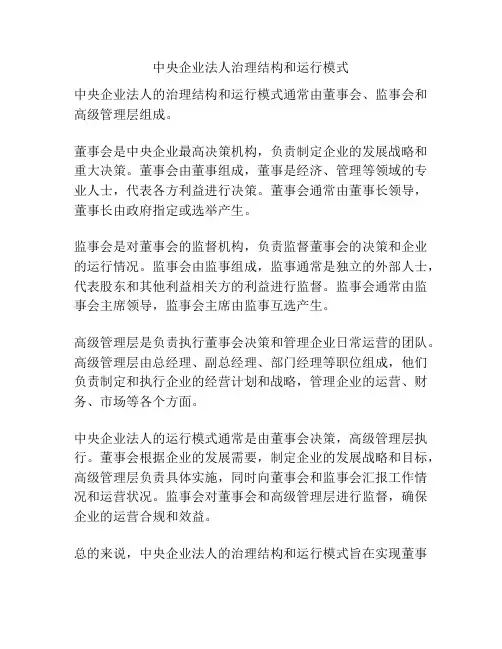 中央企业法人治理结构和运行模式

中央企业法人的治理结构和运行模式通常由董事会、监事会和高级管理层组成。

董事会是中央企业最高决策机构，负责制定企业的发展战略和重大决策。董事会由董事组成，董事是经济、管理等领域的专业人士，代表各方利益进行决策。董事会通常由董事长领导，董事长由政府指定或选举产生。

监事会是对董事会的监督机构，负责监督董事会的决策和企业的运行情况。监事会由监事组成，监事通常是独立的外部人士，代表股东和其他利益相关方的利益进行监督。监事会通常由监事会主席领导，监事会主席由监事互选产生。

高级管理层是负责执行董事会决策和管理企业日常运营的团队。高级管理层由总经理、副总经理、部门经理等职位组成，他们负责制定和执行企业的经营计划和战略，管理企业的运营、财务、市场等各个方面。

中央企业法人的运行模式通常是由董事会决策，高级管理层执行。董事会根据企业的发展需要，制定企业的发展战略和目标，高级管理层负责具体实施，同时向董事会和监事会汇报工作情况和运营状况。监事会对董事会和高级管理层进行监督，确保企业的运营合规和效益。

总的来说，中央企业法人的治理结构和运行模式旨在实现董事